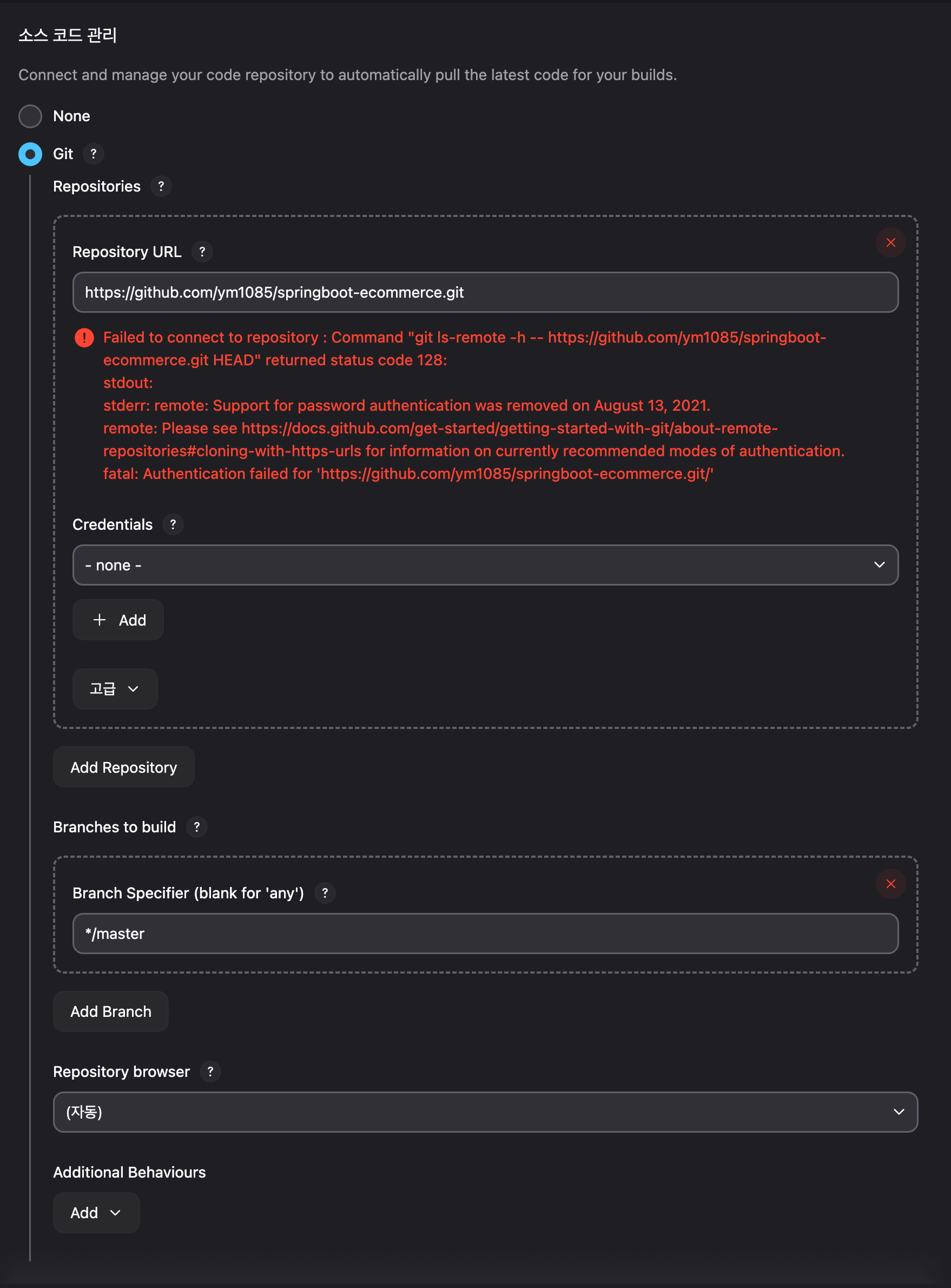 소스 코드 관리

Connect and manage your code repository to automatically pull the latest code for your builds.

None

Git ?

Repositories ?

Repository URL ?

https://github.com/ym1085/springboot-ecommerce.git

Failed to connect to repository : Command "git ls-remote -h -- https://github.com/ym1085/springboot-ecommerce.git HEAD" returned status code 128:
stdout:
stderr: remote: Support for password authentication was removed on August 13, 2021.
remote: Please see https://docs.github.com/get-started/getting-started-with-git/about-remote-repositories#cloning-with-https-urls for information on currently recommended modes of authentication.
fatal: Authentication failed for 'https://github.com/ym1085/springboot-ecommerce.git/'

Credentials ?

- none -

+ Add

고급

Add Repository

Branches to build ?

Branch Specifier (blank for 'any') ?

*/master

Add Branch

Repository browser ?

(자동)

Additional Behaviours

Add